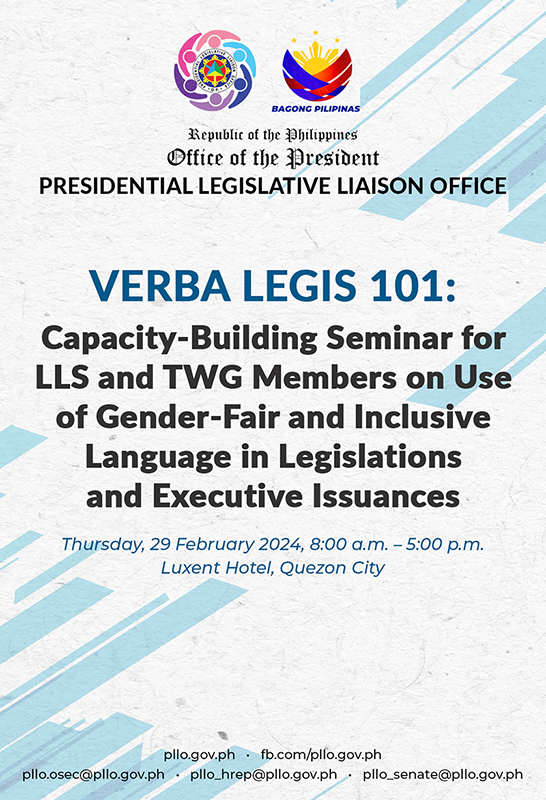 BAGONG PILIPINAS

Republic of the Philippines
Office of the President
PRESIDENTIAL LEGISLATIVE LIAISON OFFICE

VERBA LEGIS 101:
Capacity-Building Seminar for LLS and TWG Members on Use of Gender-Fair and Inclusive Language in Legislations and Executive Issuances

Thursday, 29 February 2024, 8:00 a.m. – 5:00 p.m.
Luxent Hotel, Quezon City

pllo.gov.ph · fb.com/pllo.gov.ph
pllo.osec@pllo.gov.ph · pllo_hrep@pllo.gov.ph · pllo_senate@pllo.gov.ph